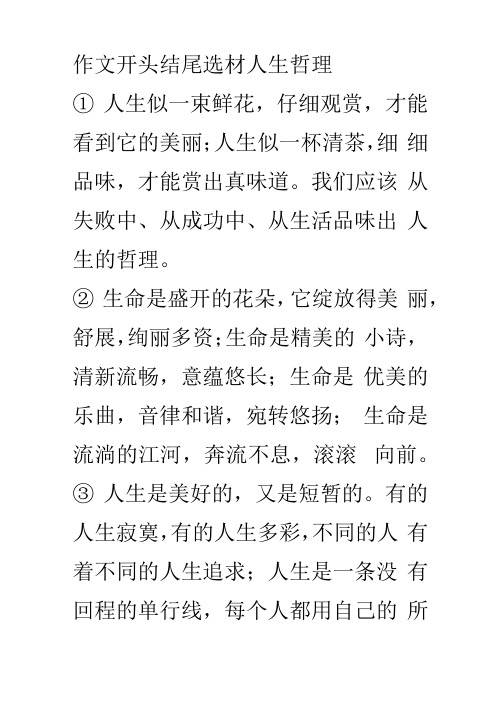 作文开头结尾选材人生哲理

① 人生似一束鲜花，仔细观赏，才能看到它的美丽;人生似一杯清茶,细 细品味，才能赏出真味道。我们应该 从失败中、从成功中、从生活品味出 人生的哲理。

② 生命是盛开的花朵,它绽放得美 丽,舒展,绚丽多资;生命是精美的 小诗,清新流畅，意蕴悠长；生命是 优美的乐曲，音律和谐，宛转悠扬； 生命是流淌的江河，奔流不息，滚滚 向前。

③ 人生是美好的，又是短暂的。有的人生寂寞,有的人生多彩,不同的人 有着不同的人生追求；人生是一条没 有回程的单行线，每个人都用自己的 所